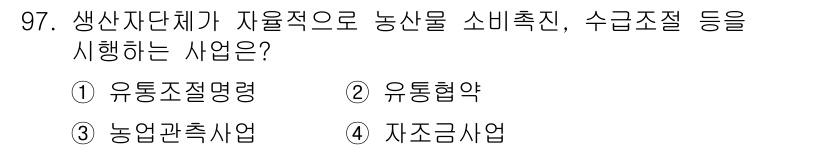 97. 생산자단체가 자율적으로 농산물 소비촉진, 수급조절 등을 시행하는 사업은?

① 유통조절명령 ② 유통협약

③ 농업관측사업 ④ 자조금사업